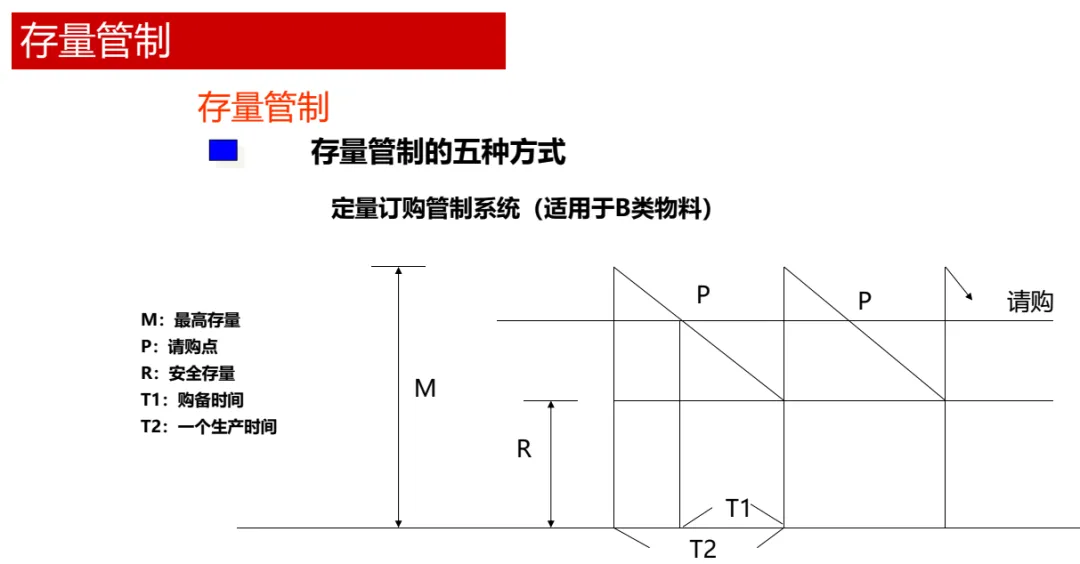 存量管制

存量管制

存量管制的五种方式

定量订购管制系统（适用于B类物料）

M：最高存量
P：请购点
R：安全存量
T1：购备时间
T2：一个生产时间

M

R

P

P

请购

T1

T2